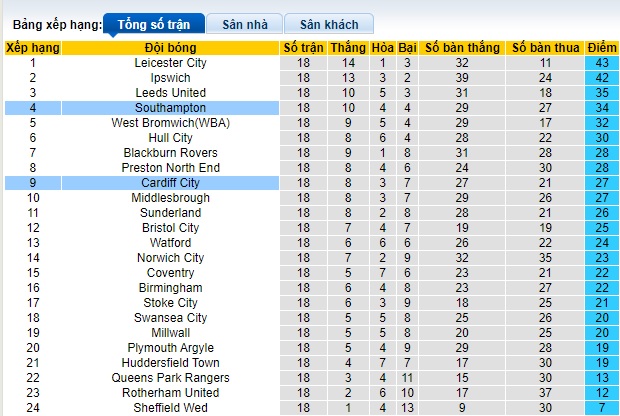 Bảng xếp hạng: Tổng số trận Sân nhà Sân khách

| Xếp hạng | Đội bóng | Số trận | Thắng | Hòa | Bại | Số bàn thắng | Số bàn thua | Điểm |
|---|---|---|---|---|---|---|---|---|
| 1 | Leicester City | 18 | 14 | 1 | 3 | 32 | 11 | 43 |
| 2 | Ipswich | 18 | 13 | 3 | 2 | 39 | 24 | 42 |
| 3 | Leeds United | 18 | 10 | 5 | 3 | 31 | 18 | 35 |
| 4 | Southampton | 18 | 10 | 4 | 4 | 29 | 27 | 34 |
| 5 | West Bromwich(WBA) | 18 | 9 | 5 | 4 | 29 | 17 | 32 |
| 6 | Hull City | 18 | 8 | 6 | 4 | 28 | 22 | 30 |
| 7 | Blackburn Rovers | 18 | 9 | 1 | 8 | 31 | 28 | 28 |
| 8 | Preston North End | 18 | 8 | 4 | 6 | 24 | 30 | 28 |
| 9 | Cardiff City | 18 | 8 | 3 | 7 | 27 | 21 | 27 |
| 10 | Middlesbrough | 18 | 8 | 3 | 7 | 29 | 26 | 27 |
| 11 | Sunderland | 18 | 8 | 2 | 8 | 28 | 21 | 26 |
| 12 | Bristol City | 18 | 7 | 4 | 7 | 19 | 19 | 25 |
| 13 | Watford | 18 | 6 | 6 | 6 | 26 | 22 | 24 |
| 14 | Norwich City | 18 | 7 | 2 | 9 | 32 | 35 | 23 |
| 15 | Coventry | 18 | 5 | 7 | 6 | 23 | 21 | 22 |
| 16 | Birmingham | 18 | 6 | 4 | 8 | 23 | 27 | 22 |
| 17 | Stoke City | 18 | 6 | 3 | 9 | 18 | 25 | 21 |
| 18 | Swansea City | 18 | 5 | 5 | 8 | 25 | 26 | 20 |
| 19 | Millwall | 18 | 5 | 5 | 8 | 20 | 25 | 20 |
| 20 | Plymouth Argyle | 18 | 5 | 4 | 9 | 29 | 28 | 19 |
| 21 | Huddersfield Town | 18 | 4 | 7 | 7 | 17 | 30 | 19 |
| 22 | Queens Park Rangers | 18 | 3 | 4 | 11 | 15 | 30 | 13 |
| 23 | Rotherham United | 18 | 2 | 6 | 10 | 17 | 37 | 12 |
| 24 | Sheffield Wed | 18 | 1 | 4 | 13 | 9 | 30 | 7 |